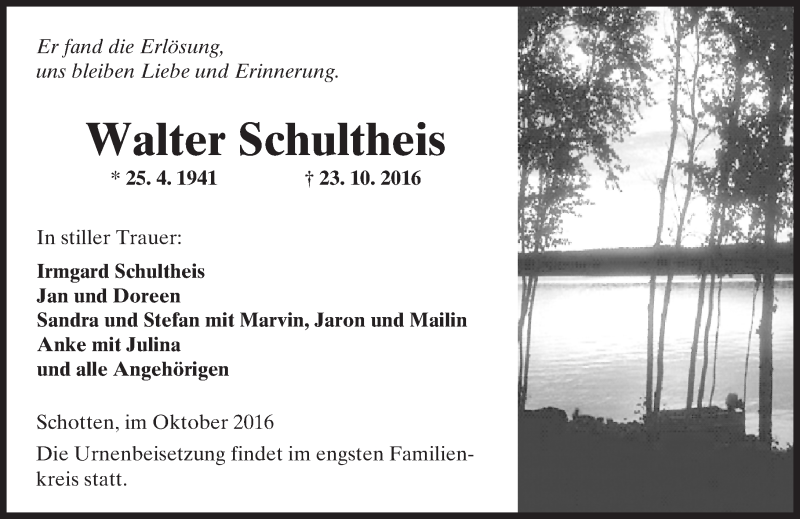 Er fand die Erlösung,
uns bleiben Liebe und Erinnerung.

Walter Schultheis

* 25. 4. 1941 † 23. 10. 2016

In stiller Trauer:

Irmgard Schultheis
Jan und Doreen
Sandra und Stefan mit Marvin, Jaron und Mailin
Anke mit Julina
und alle Angehörigen

Schotten, im Oktober 2016

Die Urnenbeisetzung findet im engsten Familienkreis statt.